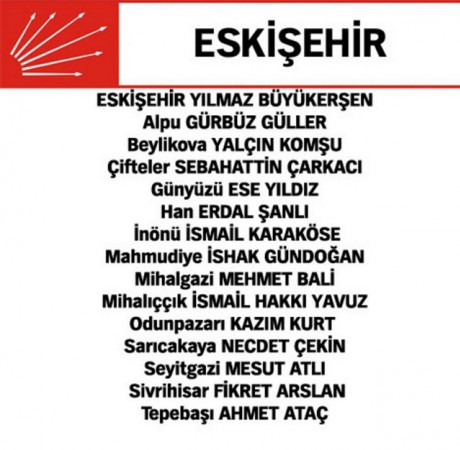 ESKİŞEHİR

ESKİŞEHİR YILMAZ BÜYÜKERŞEN
Alpu GÜRBÜZ GÜLLER
Beylikova YALÇIN KOMŞU
Çifteler SEBAHATTİN ÇARKACI
Günyüzü ESE YILDIZ
Han ERDAL ŞANLI
İnönü İSMAİL KARAKÖSE
Mahmudiye İSHAK GÜNDOĞAN
Mihalgazi MEHMET BALİ
Mihalıççık İSMAİL HAKKI YAVUZ
Odunpazarı KAZIM KURT
Sarıcakaya NECDET ÇEKİN
Seyitgazi MESUT ATLI
Sivrihisar FİKRET ARSLAN
Tepebaşı AHMET ATAÇ